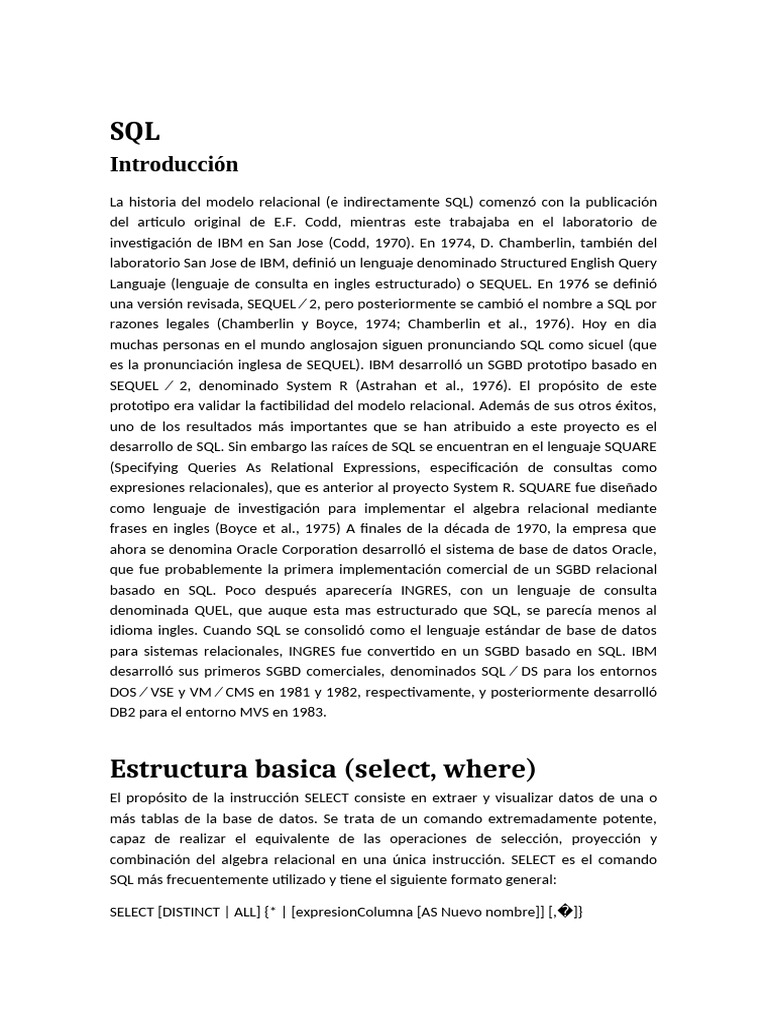 SQL

Introducción

La historia del modelo relacional (e indirectamente SQL) comenzó con la publicación del articulo original de E.F. Codd, mientras este trabajaba en el laboratorio de investigación de IBM en San Jose (Codd, 1970). En 1974, D. Chamberlin, también del laboratorio San Jose de IBM, definió un lenguaje denominado Structured English Query Languaje (lenguaje de consulta en ingles estructurado) o SEQUEL. En 1976 se definió una versión revisada, SEQUEL ⁄ 2, pero posteriormente se cambió el nombre a SQL por razones legales (Chamberlin y Boyce, 1974; Chamberlin et al., 1976). Hoy en dia muchas personas en el mundo anglosajon siguen pronunciando SQL como sicuel (que es la pronunciación inglesa de SEQUEL). IBM desarrolló un SGBD prototipo basado en SEQUEL ⁄ 2, denominado System R (Astrahan et al., 1976). El propósito de este prototipo era validar la factibilidad del modelo relacional. Además de sus otros éxitos, uno de los resultados más importantes que se han atribuido a este proyecto es el desarrollo de SQL. Sin embargo las raíces de SQL se encuentran en el lenguaje SQUARE (Specifying Queries As Relational Expressions, especificación de consultas como expresiones relacionales), que es anterior al proyecto System R. SQUARE fue diseñado como lenguaje de investigación para implementar el algebra relacional mediante frases en ingles (Boyce et al., 1975) A finales de la década de 1970, la empresa que ahora se denomina Oracle Corporation desarrolló el sistema de base de datos Oracle, que fue probablemente la primera implementación comercial de un SGBD relacional basado en SQL. Poco después aparecería INGRES, con un lenguaje de consulta denominada QUEL, que auque esta mas estructurado que SQL, se parecía menos al idioma ingles. Cuando SQL se consolidó como el lenguaje estándar de base de datos para sistemas relacionales, INGRES fue convertido en un SGBD basado en SQL. IBM desarrolló sus primeros SGBD comerciales, denominados SQL ⁄ DS para los entornos DOS ⁄ VSE y VM ⁄ CMS en 1981 y 1982, respectivamente, y posteriormente desarrolló DB2 para el entorno MVS en 1983.

Estructura basica (select, where)

El propósito de la instrucción SELECT consiste en extraer y visualizar datos de una o más tablas de la base de datos. Se trata de un comando extremadamente potente, capaz de realizar el equivalente de las operaciones de selección, proyección y combinación del algebra relacional en una única instrucción. SELECT es el comando SQL más frecuentemente utilizado y tiene el siguiente formato general:

SELECT [DISTINCT | ALL] {* | [expresionColumna [AS Nuevo nombre]] [,�]}